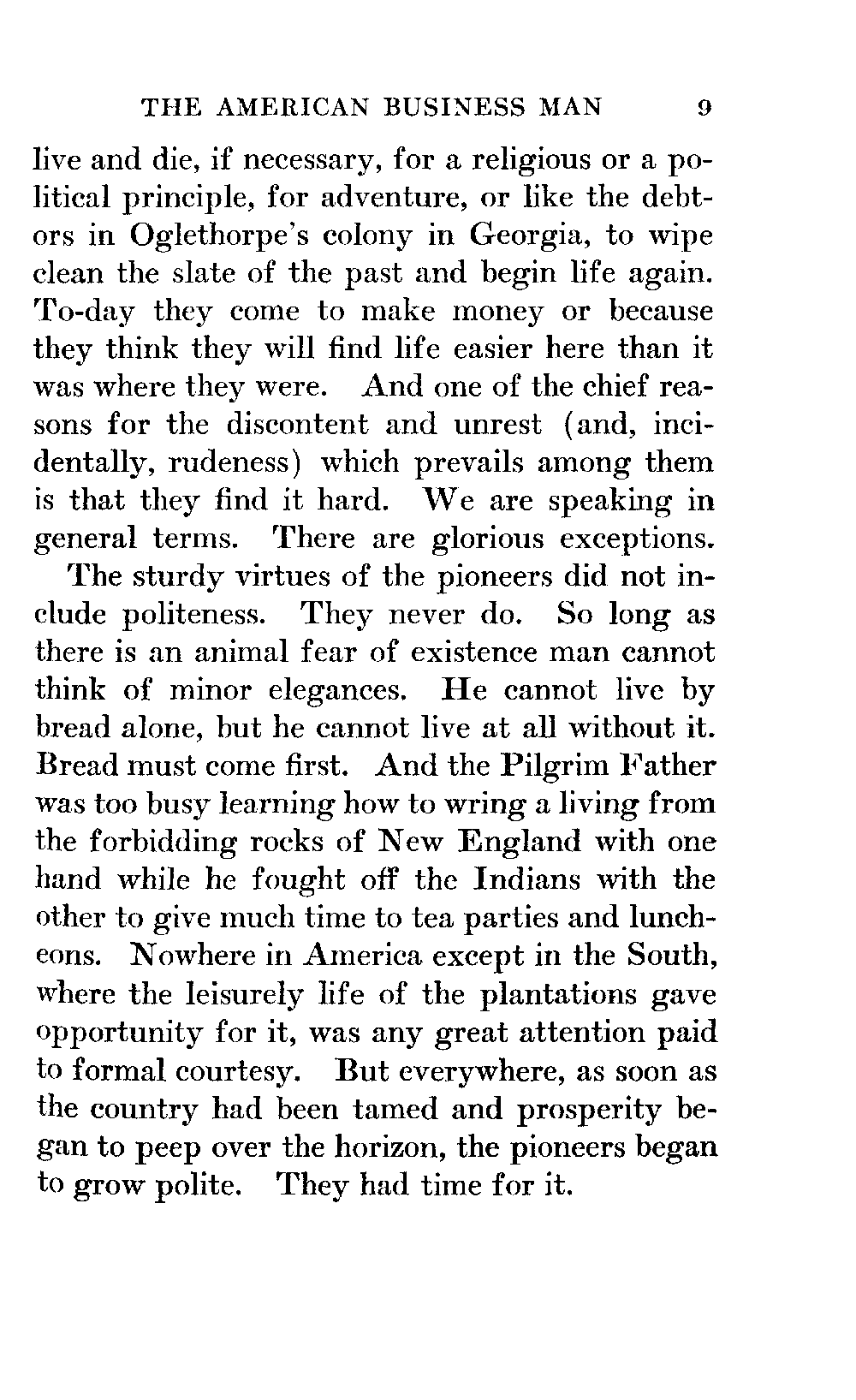 THE AMERICAN BUSINESS MAN 9

live and die, if necessary, for a religious or a political principle, for adventure, or like the debtors in Oglethorpe's colony in Georgia, to wipe clean the slate of the past and begin life again. To-day they come to make money or because they think they will find life easier here than it was where they were. And one of the chief reasons for the discontent and unrest (and, incidentally, rudeness) which prevails among them is that they find it hard. We are speaking in general terms. There are glorious exceptions.

The sturdy virtues of the pioneers did not include politeness. They never do. So long as there is an animal fear of existence man cannot think of minor elegances. He cannot live by bread alone, but he cannot live at all without it. Bread must come first. And the Pilgrim Father was too busy learning how to wring a living from the forbidding rocks of New England with one hand while he fought off the Indians with the other to give much time to tea parties and luncheons. Nowhere in America except in the South, where the leisurely life of the plantations gave opportunity for it, was any great attention paid to formal courtesy. But everywhere, as soon as the country had been tamed and prosperity began to peep over the horizon, the pioneers began to grow polite. They had time for it.